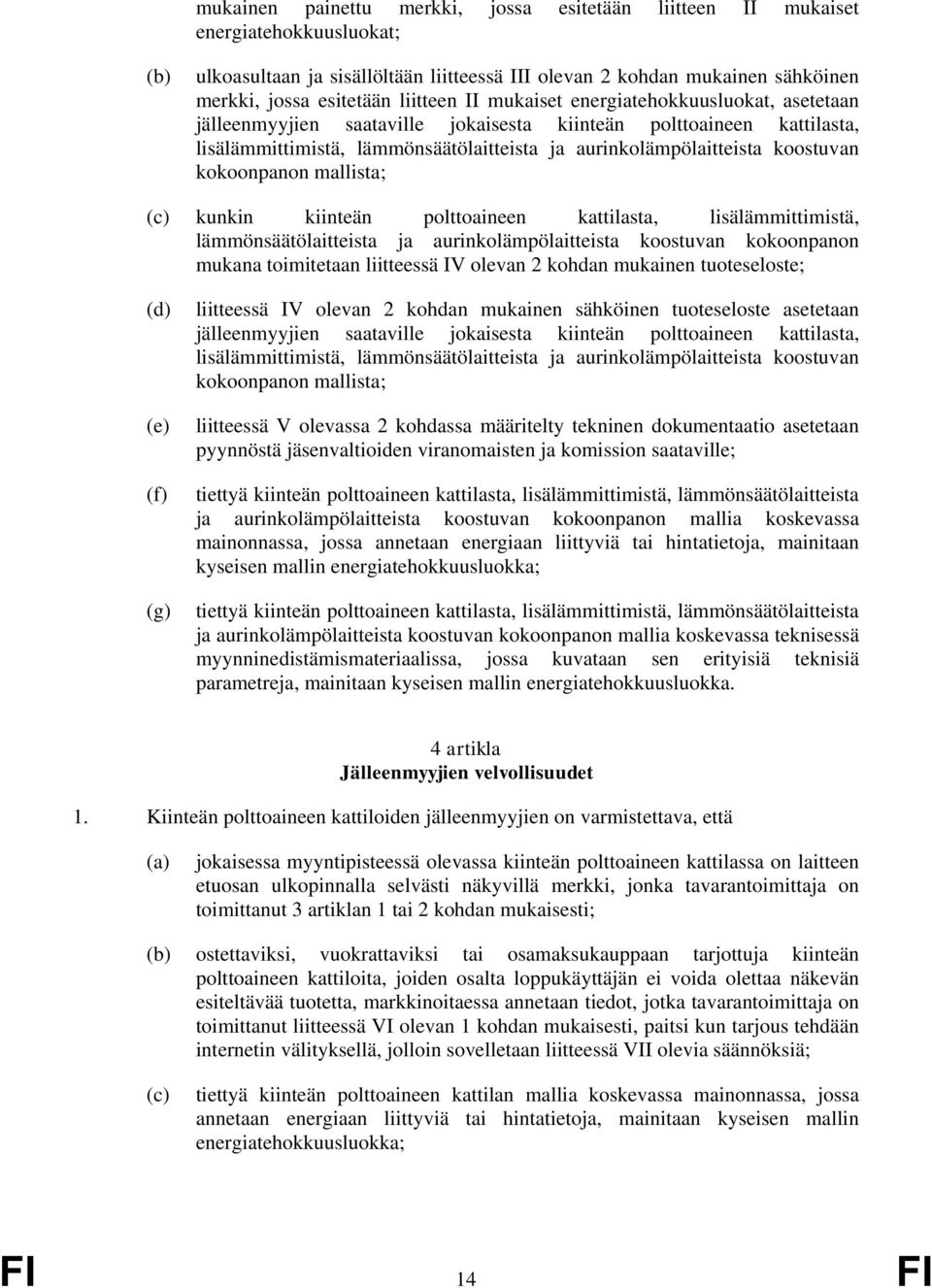 mukainen painettu merkki, jossa esitetään liitteen II mukaiset energiatehokkuusluokat;

(b) ulkoasultaan ja sisällöltään liitteessä III olevan 2 kohdan mukainen sähköinen merkki, jossa esitetään liitteen II mukaiset energiatehokkuusluokat, asetetaan jälleenmyyjien saataville jokaisesta kiinteän polttoaineen kattilasta, lisälämmittimistä, lämmönsäätölaitteista ja aurinkolämpölaitteista koostuvan kokoonpanon mallista;

(c) kunkin kiinteän polttoaineen kattilasta, lisälämmittimistä, lämmönsäätölaitteista ja aurinkolämpölaitteista koostuvan kokoonpanon mukana toimitetaan liitteessä IV olevan 2 kohdan mukainen tuoteseloste;

(d) liitteessä IV olevan 2 kohdan mukainen sähköinen tuoteseloste asetetaan jälleenmyyjien saataville jokaisesta kiinteän polttoaineen kattilasta, lisälämmittimistä, lämmönsäätölaitteista ja aurinkolämpölaitteista koostuvan kokoonpanon mallista;

(e) liitteessä V olevassa 2 kohdassa määritelty tekninen dokumentaatio asetetaan pyynnöstä jäsenvaltioiden viranomaisten ja komission saataville;

(f) tiettyä kiinteän polttoaineen kattilasta, lisälämmittimistä, lämmönsäätölaitteista ja aurinkolämpölaitteista koostuvan kokoonpanon mallia koskevassa mainonnassa, jossa annetaan energiaan liittyviä tai hintatietoja, mainitaan kyseisen mallin energiatehokkuusluokka;

(g) tiettyä kiinteän polttoaineen kattilasta, lisälämmittimistä, lämmönsäätölaitteista ja aurinkolämpölaitteista koostuvan kokoonpanon mallia koskevassa teknisessä myynninedistämismateriaalissa, jossa kuvataan sen erityisiä teknisiä parametreja, mainitaan kyseisen mallin energiatehokkuusluokka.

4 artikla
Jälleenmyyjien velvollisuudet

1. Kiinteän polttoaineen kattiloiden jälleenmyyjien on varmistettava, että

(a) jokaisessa myyntipisteessä olevassa kiinteän polttoaineen kattilassa on laitteen etuosan ulkopinnalla selvästi näkyvillä merkki, jonka tavarantoimittaja on toimittanut 3 artiklan 1 tai 2 kohdan mukaisesti;

(b) ostettaviksi, vuokrattaviksi tai osamaksukauppaan tarjottuja kiinteän polttoaineen kattiloita, joiden osalta loppukäyttäjän ei voida olettaa näkevän esiteltävää tuotetta, markkinoitaessa annetaan tiedot, jotka tavarantoimittaja on toimittanut liitteessä VI olevan 1 kohdan mukaisesti, paitsi kun tarjous tehdään internetin välityksellä, jolloin sovelletaan liitteessä VII olevia säännöksiä;

(c) tiettyä kiinteän polttoaineen kattilan mallia koskevassa mainonnassa, jossa annetaan energiaan liittyviä tai hintatietoja, mainitaan kyseisen mallin energiatehokkuusluokka;

FI 14 FI